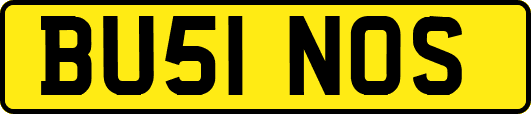 BU51 NOS